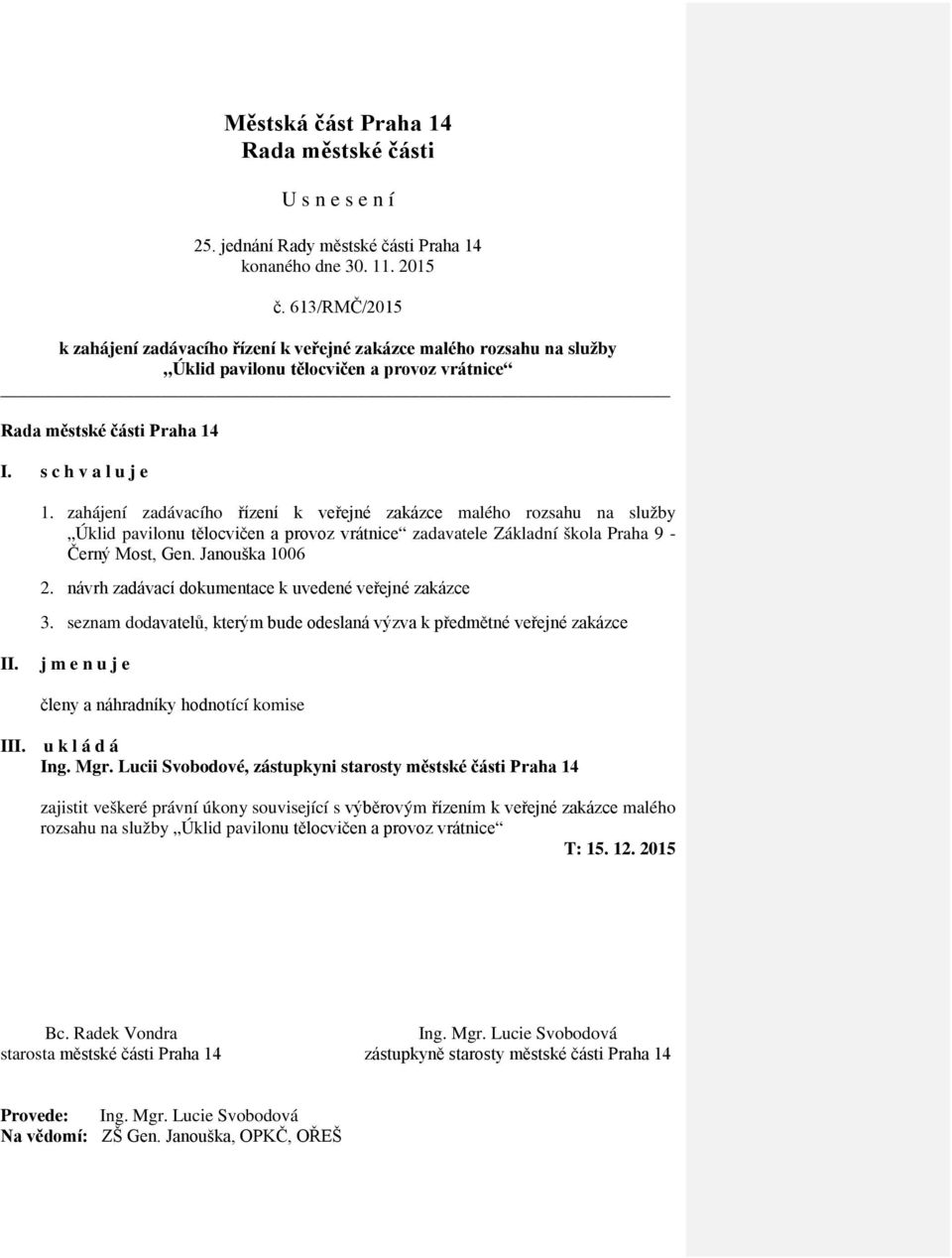 Městská část Praha 14
Rada městské části

U s n e s e n í

25. jednání Rady městské části Praha 14
konaného dne 30. 11. 2015

č. 613/RMČ/2015

k zahájení zadávacího řízení k veřejné zakázce malého rozsahu na služby „Úklid pavilonu tělocvičen a provoz vrátnice“

Rada městské části Praha 14

I. s c h v a l u j e

1. zahájení zadávacího řízení k veřejné zakázce malého rozsahu na služby „Úklid pavilonu tělocvičen a provoz vrátnice“ zadavatele Základní škola Praha 9 - Černý Most, Gen. Janouška 1006

2. návrh zadávací dokumentace k uvedené veřejné zakázce

3. seznam dodavatelů, kterým bude odeslaná výzva k předmětné veřejné zakázce

II. j m e n u j e

členy a náhradníky hodnotící komise

III. u k l á d á
Ing. Mgr. Lucii Svobodové, zástupkyni starosty městské části Praha 14

zajistit veškeré právní úkony související s výběrovým řízením k veřejné zakázce malého rozsahu na služby „Úklid pavilonu tělocvičen a provoz vrátnice“

T: 15. 12. 2015

Bc. Radek Vondra
starosta městské části Praha 14

Ing. Mgr. Lucie Svobodová
zástupkyně starosty městské části Praha 14

Provede: Ing. Mgr. Lucie Svobodová
Na vědomí: ZŠ Gen. Janouška, OPKČ, OŘEŠ